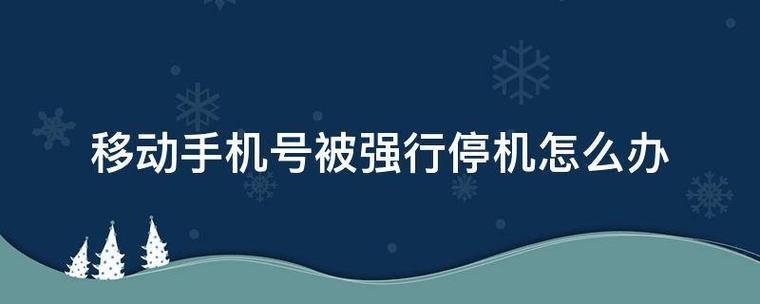 移动手机号被强行停机怎么办